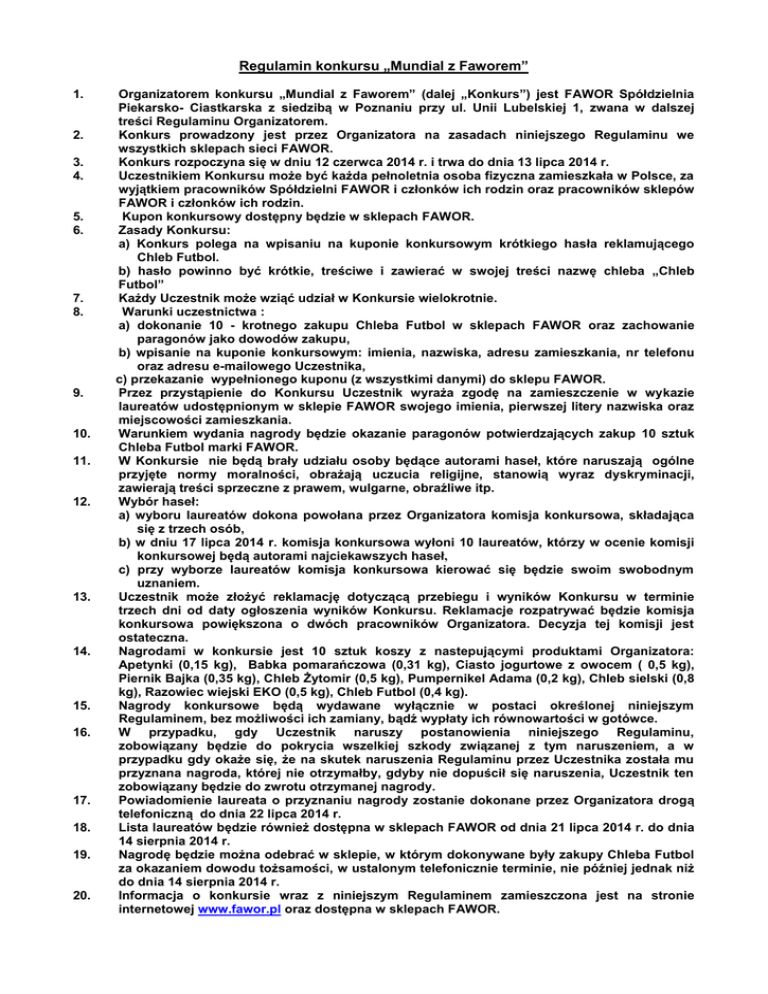 Regulamin konkursu „Mundial z Faworem"

1. Organizatorem konkursu „Mundial z Faworem" (dalej „Konkurs") jest FAWOR Spółdzielnia Piekarsko- Ciastkarska z siedzibą w Poznaniu przy ul. Unii Lubelskiej 1, zwana w dalszej treści Regulaminu Organizatorem.
2. Konkurs prowadzony jest przez Organizatora na zasadach niniejszego Regulaminu we wszystkich sklepach sieci FAWOR.
3. Konkurs rozpoczyna się w dniu 12 czerwca 2014 r. i trwa do dnia 13 lipca 2014 r.
4. Uczestnikiem Konkursu może być każda pełnoletnia osoba fizyczna zamieszkała w Polsce, za wyjątkiem pracowników Spółdzielni FAWOR i członków ich rodzin oraz pracowników sklepów FAWOR i członków ich rodzin.
5. Kupon konkursowy dostępny będzie w sklepach FAWOR.
6. Zasady Konkursu:
a) Konkurs polega na wpisaniu na kuponie konkursowym krótkiego hasła reklamującego Chleb Futbol.
b) hasło powinno być krótkie, treściwe i zawierać w swojej treści nazwę chleba „Chleb Futbol"
7. Każdy Uczestnik może wziąć udział w Konkursie wielokrotnie.
8. Warunki uczestnictwa :
a) dokonanie 10 - krotnego zakupu Chleba Futbol w sklepach FAWOR oraz zachowanie paragonów jako dowodów zakupu,
b) wpisanie na kuponie konkursowym: imienia, nazwiska, adresu zamieszkania, nr telefonu oraz adresu e-mailowego Uczestnika,
c) przekazanie wypełnionego kuponu (z wszystkimi danymi) do sklepu FAWOR.
9. Przez przystąpienie do Konkursu Uczestnik wyraża zgodę na zamieszczenie w wykazie laureatów udostępnionym w sklepie FAWOR swojego imienia, pierwszej litery nazwiska oraz miejscowości zamieszkania.
10. Warunkiem wydania nagrody będzie okazanie paragonów potwierdzających zakup 10 sztuk Chleba Futbol marki FAWOR.
11. W Konkursie nie będą brały udziału osoby będące autorami haseł, które naruszają ogólne przyjęte normy moralności, obrażają uczucia religijne, stanowią wyraz dyskryminacji, zawierają treści sprzeczne z prawem, wulgarne, obraźliwe itp.
12. Wybór haseł:
a) wyboru laureatów dokona powołana przez Organizatora komisja konkursowa, składająca się z trzech osób,
b) w dniu 17 lipca 2014 r. komisja konkursowa wyłoni 10 laureatów, którzy w ocenie komisji konkursowej będą autorami najciekawszych haseł,
c) przy wyborze laureatów komisja konkursowa kierować się będzie swoim swobodnym uznaniem.
13. Uczestnik może złożyć reklamację dotyczącą przebiegu i wyników Konkursu w terminie trzech dni od daty ogłoszenia wyników Konkursu. Reklamacje rozpatrywać będzie komisja konkursowa powiększona o dwóch pracowników Organizatora. Decyzja tej komisji jest ostateczna.
14. Nagrodami w konkursie jest 10 sztuk koszy z nastepującymi produktami Organizatora: Apetynki (0,15 kg), Babka pomarańczowa (0,31 kg), Ciasto jogurtowe z owocem ( 0,5 kg), Piernik Bajka (0,35 kg), Chleb Żytomir (0,5 kg), Pumpernikel Adama (0,2 kg), Chleb sielski (0,8 kg), Razowiec wiejski EKO (0,5 kg), Chleb Futbol (0,4 kg).
15. Nagrody konkursowe będą wydawane wyłącznie w postaci określonej niniejszym Regulaminem, bez możliwości ich zamiany, bądź wypłaty ich równowartości w gotówce.
16. W przypadku, gdy Uczestnik naruszy postanowienia niniejszego Regulaminu, zobowiązany będzie do pokrycia wszelkiej szkody związanej z tym naruszeniem, a w przypadku gdy okaże się, że na skutek naruszenia Regulaminu przez Uczestnika została mu przyznana nagroda, której nie otrzymałby, gdyby nie dopuścił się naruszenia, Uczestnik ten zobowiązany będzie do zwrotu otrzymanej nagrody.
17. Powiadomienie laureata o przyznaniu nagrody zostanie dokonane przez Organizatora drogą telefoniczną do dnia 22 lipca 2014 r.
18. Lista laureatów będzie również dostępna w sklepach FAWOR od dnia 21 lipca 2014 r. do dnia 14 sierpnia 2014 r.
19. Nagrodę będzie można odebrać w sklepie, w którym dokonywane były zakupy Chleba Futbol za okazaniem dowodu tożsamości, w ustalonym telefonicznie terminie, nie później jednak niż do dnia 14 sierpnia 2014 r.
20. Informacja o konkursie wraz z niniejszym Regulaminem zamieszczona jest na stronie internetowej www.fawor.pl oraz dostępna w sklepach FAWOR.